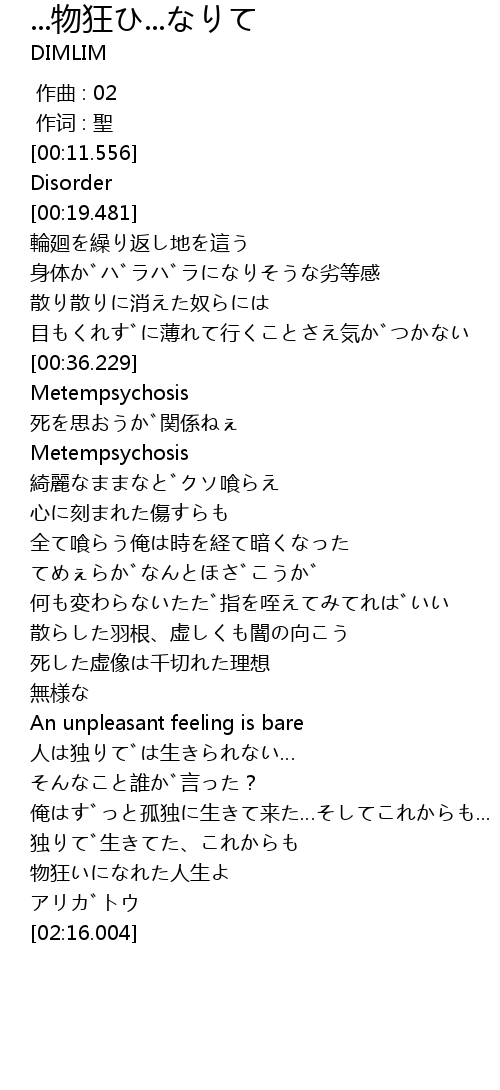 ...物狂ひ...なりて
DIMLIM

作曲 : 02
作词 : 聖
[00:11.556]
Disorder
[00:19.481]
輪廻を繰り返し地を這う
身体がバラバラになりそうな劣等感
散り散りに消えた奴らには
目もくれずに薄れて行くことさえ気がつかない
[00:36.229]
Metempsychosis
死を思おうが関係ねぇ
Metempsychosis
綺麗なままなどクソ喰らえ
心に刻まれた傷すらも
全て喰らう俺は時を経て暗くなった
てめぇらがなんとほざこうが
何も変わらないただ指を咥えてみてればいい
散らした羽根、虚しくも闇の向こう
死した虚像は千切れた理想
無様な
An unpleasant feeling is bare
人は独りでは生きられない...
そんなこと誰が言った？
俺はずっと孤独に生きて来た...そしてこれからも...
独りで生きてた、これからも
物狂いになれた人生よ
アリガトウ
[02:16.004]